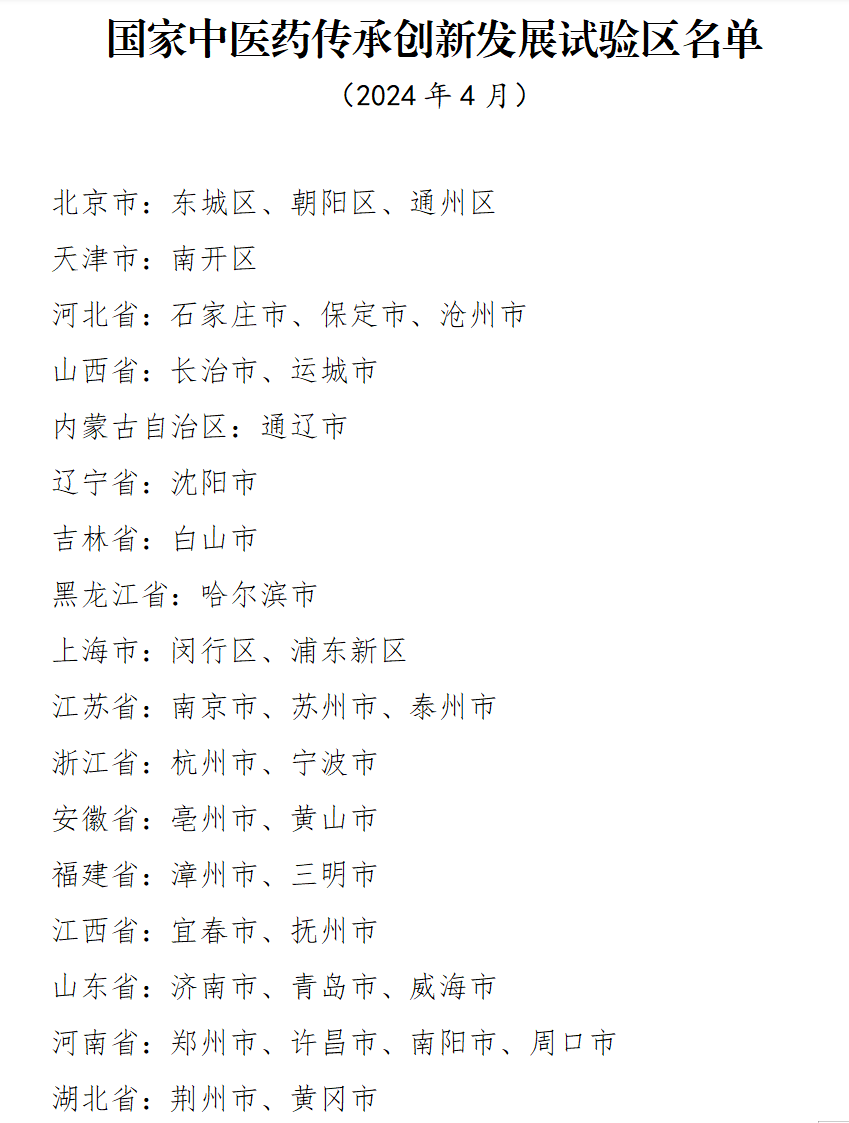 国家中医药传承创新发展试验区名单

（2024 年 4 月）

北京市：东城区、朝阳区、通州区

天津市：南开区

河北省：石家庄市、保定市、沧州市

山西省：长治市、运城市

内蒙古自治区：通辽市

辽宁省：沈阳市

吉林省：白山市

黑龙江省：哈尔滨市

上海市：闵行区、浦东新区

江苏省：南京市、苏州市、泰州市

浙江省：杭州市、宁波市

安徽省：亳州市、黄山市

福建省：漳州市、三明市

江西省：宜春市、抚州市

山东省：济南市、青岛市、威海市

河南省：郑州市、许昌市、南阳市、周口市

湖北省：荆州市、黄冈市